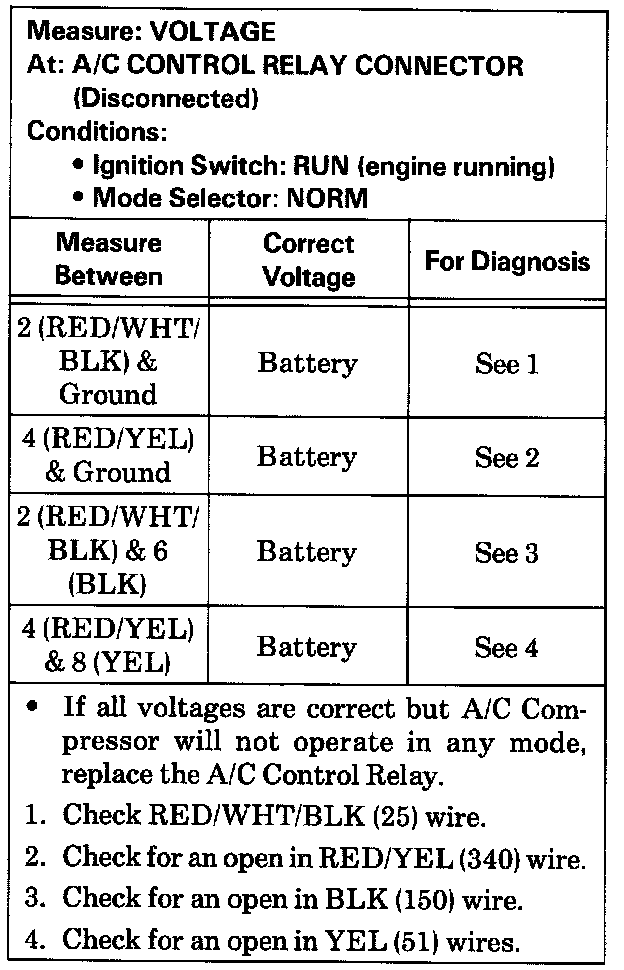 Measure: VOLTAGE
At: A/C CONTROL RELAY CONNECTOR (Disconnected)
Conditions:
• Ignition Switch: RUN (engine running)
• Mode Selector: NORM

| Measure Between | Correct Voltage | For Diagnosis |
|---|---|---|
| 2 (RED/WHT/BLK) & Ground | Battery | See 1 |
| 4 (RED/YEL) & Ground | Battery | See 2 |
| 2 (RED/WHT/BLK) & 6 (BLK) | Battery | See 3 |
| 4 (RED/YEL) & 8 (YEL) | Battery | See 4 |

• If all voltages are correct but A/C Compressor will not operate in any mode, replace the A/C Control Relay.
1. Check RED/WHT/BLK (25) wire.
2. Check for an open in RED/YEL (340) wire.
3. Check for an open in BLK (150) wire.
4. Check for an open in YEL (51) wires.